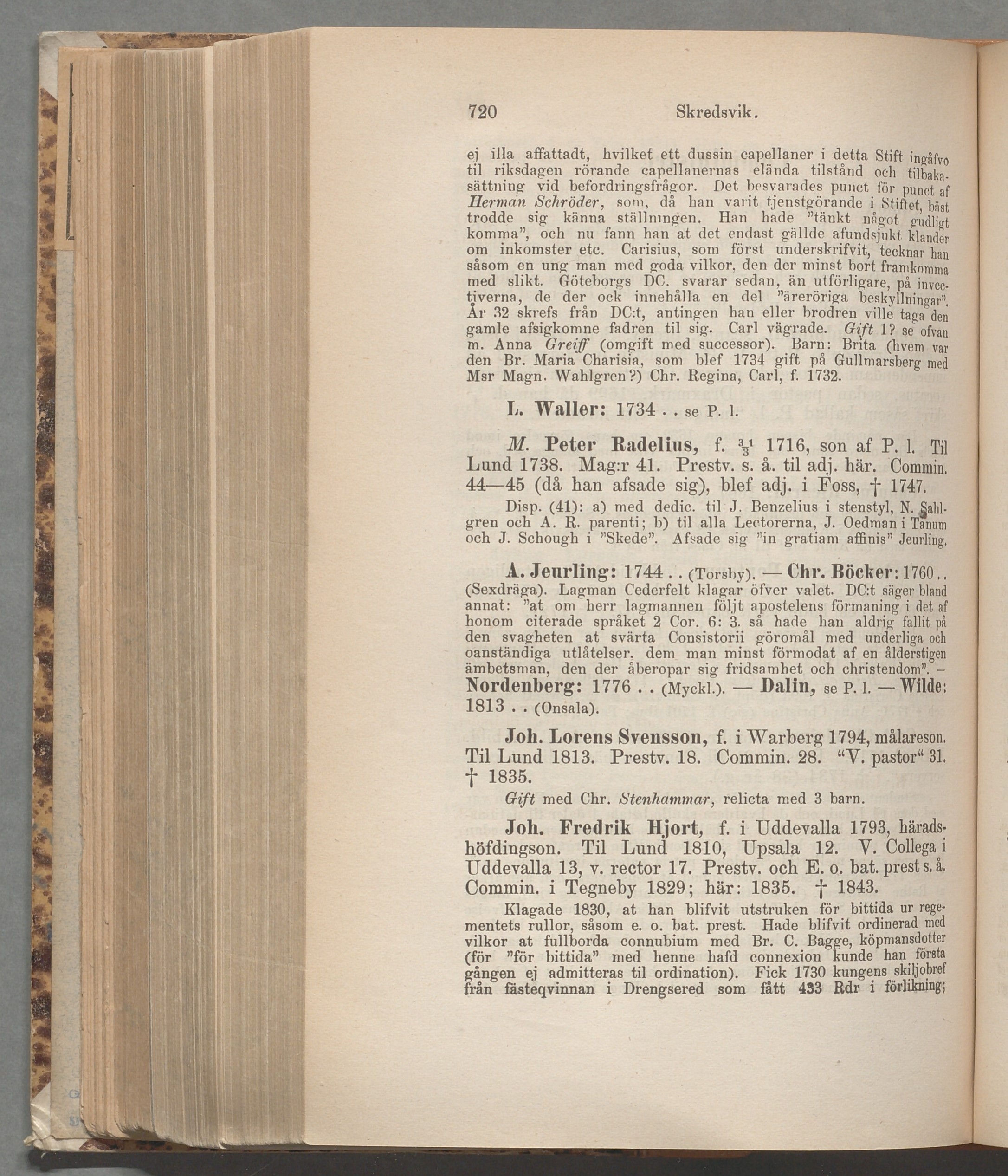 720 Skredsvik.

ej illa affattadt, hvilket ett dussin capellaner i detta Stift ingåfvo til riksdagen rörande capellanernas elända tilstånd och tilbakasättning vid befordringsfrågor. Det besvarades punct för punct af Herman Schröder, som, då han varit tjenstgörande i Stiftet, bäst trodde sig känna ställningen. Han hade "tänkt något gudligt komma", och nu fann han at det endast gällde afundsjukt klander om inkomster etc. Carisius, som först underskrifvit, tecknar han såsom en ung man med goda vilkor, den der minst bort framkomma med slikt. Göteborgs DC. svarar sedan, än utförligare, på invectiverna, de der ock innehålla en del "äreröriga beskyllningar". År 32 skrefs från DC:t, antingen han eller brodren ville taga den gamle afsigkomne fadren til sig. Carl vägrade. Gift 1? se ofvan m. Anna Greiff (omgift med successor). Barn: Brita (hvem var den Br. Maria Charisia, som blef 1734 gift på Gullmarsberg med Msr Magn. Wahlgren?) Chr. Regina, Carl, f. 1732.

L. Waller: 1734 . . se P. l.

M. Peter Radelius, f. $\frac{31}{3}$ 1716, son af P. l. Til Lund 1738. Mag:r 41. Prestv. s. å. til adj. här. Commin. 44—45 (då han afsade sig), blef adj. i Foss, † 1747.

Disp. (41): a) med dedic. til J. Benzelius i stenstyl, N. Sahlgren och A. R. parenti; b) til alla Lectorerna, J. Oedman i Tanum och J. Schough i "Skede". Afsade sig "in gratiam affinis" Jeurling.

A. Jeurling: 1744 . . (Torsby). — Chr. Böcker: 1760 . . (Sexdräga). Lagman Cederfelt klagar öfver valet. DC:t säger bland annat: "at om herr lagmannen följt apostelens förmaning i det af honom citerade språket 2 Cor. 6: 3. så hade han aldrig fallit på den svagheten at svärta Consistorii göromål med underliga och oanständiga utlåtelser. dem man minst förmodat af en ålderstigen ämbetsman, den der åberopar sig fridsamhet och christendom". — Nordenberg: 1776 . . (Myckl.). — Dalin, se P. l. — Wilde: 1813 . . (Onsala).

Joh. Lorens Svensson, f. i Warberg 1794, målareson. Til Lund 1813. Prestv. 18. Commin. 28. "V. pastor" 31. † 1835.

Gift med Chr. Stenhammar, relicta med 3 barn.

Joh. Fredrik Hjort, f. i Uddevalla 1793, häradshöfdingson. Til Lund 1810, Upsala 12. V. Collega i Uddevalla 13, v. rector 17. Prestv. och E. o. bat. prest s. å. Commin. i Tegneby 1829; här: 1835. † 1843.

Klagade 1830, at han blifvit utstruken för bittida ur regementets rullor, såsom e. o. bat. prest. Hade blifvit ordinerad med vilkor at fullborda connubium med Br. C. Bagge, köpmansdotter (för "för bittida" med henne hafd connexion kunde han första gången ej admitteras til ordination). Fick 1730 kungens skiljobref från fästeqvinnan i Drengsered som fått 433 Rdr i förlikning;